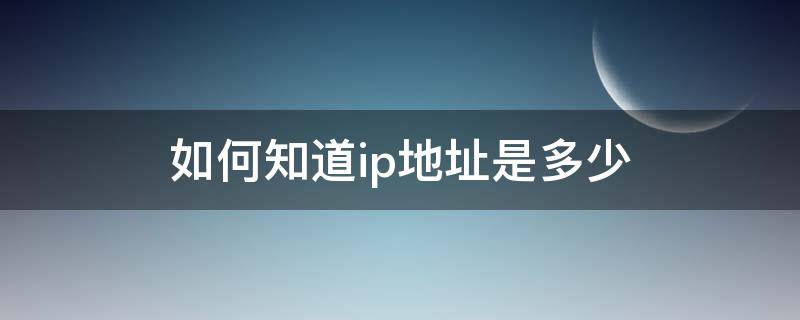 如何知道ip地址是多少